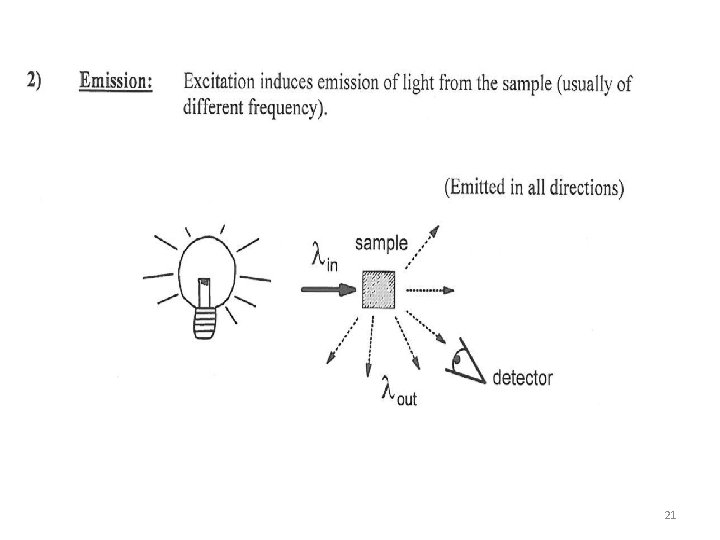 2) Emission: Excitation induces emission of light from the sample (usually of different frequency).

(Emitted in all directions)

$\lambda_{in}$

sample

$\lambda_{out}$

detector

21